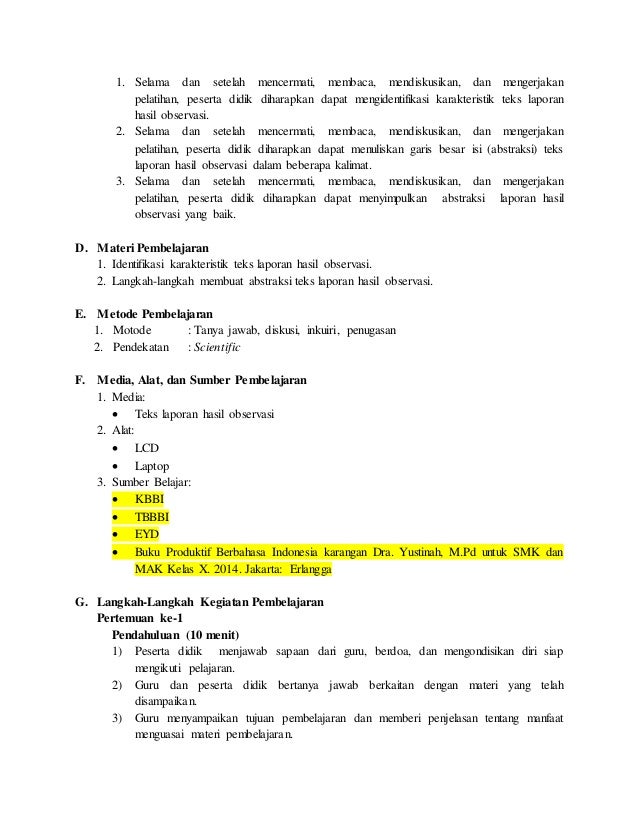 1. Selama dan setelah mencermati, membaca, mendiskusikan, dan mengerjakan pelatihan, peserta didik diharapkan dapat mengidentifikasi karakteristik teks laporan hasil observasi.
2. Selama dan setelah mencermati, membaca, mendiskusikan, dan mengerjakan pelatihan, peserta didik diharapkan dapat menuliskan garis besar isi (abstraksi) teks laporan hasil observasi dalam beberapa kalimat.
3. Selama dan setelah mencermati, membaca, mendiskusikan, dan mengerjakan pelatihan, peserta didik diharapkan dapat menyimpulkan abstraksi laporan hasil observasi yang baik.

D. Materi Pembelajaran
1. Identifikasi karakteristik teks laporan hasil observasi.
2. Langkah-langkah membuat abstraksi teks laporan hasil observasi.

E. Metode Pembelajaran
1. Motode : Tanya jawab, diskusi, inkuiri, penugasan
2. Pendekatan : Scientific

F. Media, Alat, dan Sumber Pembelajaran
1. Media:
• Teks laporan hasil observasi
2. Alat:
• LCD
• Laptop
3. Sumber Belajar:
• KBBI
• TBBBI
• EYD
• Buku Produktif Berbahasa Indonesia karangan Dra. Yustinah, M.Pd untuk SMK dan MAK Kelas X. 2014. Jakarta: Erlangga

G. Langkah-Langkah Kegiatan Pembelajaran
Pertemuan ke-1
Pendahuluan (10 menit)
1) Peserta didik menjawab sapaan dari guru, berdoa, dan mengondisikan diri siap mengikuti pelajaran.
2) Guru dan peserta didik bertanya jawab berkaitan dengan materi yang telah disampaikan.
3) Guru menyampaikan tujuan pembelajaran dan memberi penjelasan tentang manfaat menguasai materi pembelajaran.